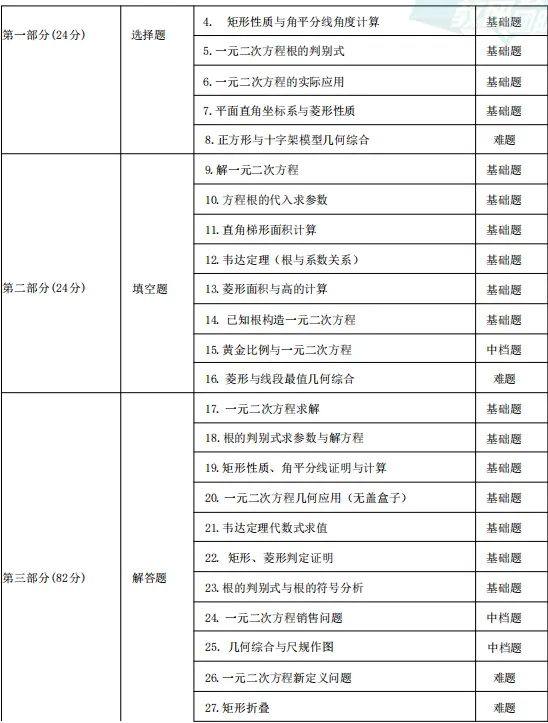 | 第一部分(24分) | 选择题 | 4. 矩形性质与角平分线角度计算 | 基础题 |
|---|---|---|---|
| | | 5. 一元二次方程根的判别式 | 基础题 |
| | | 6. 一元二次方程的实际应用 | 基础题 |
| | | 7. 平面直角坐标系与菱形性质 | 基础题 |
| | | 8. 正方形与十字架模型几何综合 | 难题 |
| 第二部分(24分) | 填空题 | 9. 解一元二次方程 | 基础题 |
| | | 10. 方程根的代入求参数 | 基础题 |
| | | 11. 直角梯形面积计算 | 基础题 |
| | | 12. 韦达定理（根与系数关系） | 基础题 |
| | | 13. 菱形面积与高的计算 | 基础题 |
| | | 14. 已知根构造一元二次方程 | 基础题 |
| | | 15. 黄金比例与一元二次方程 | 中档题 |
| | | 16. 菱形与线段最值几何综合 | 难题 |
| 第三部分(82分) | 解答题 | 17. 一元二次方程求解 | 基础题 |
| | | 18. 根的判别式求参数与解方程 | 基础题 |
| | | 19. 矩形性质、角平分线证明与计算 | 基础题 |
| | | 20. 一元二次方程几何应用（无盖盒子） | 基础题 |
| | | 21. 韦达定理代数式求值 | 基础题 |
| | | 22. 矩形、菱形判定证明 | 基础题 |
| | | 23. 根的判别式与根的符号分析 | 基础题 |
| | | 24. 一元二次方程销售问题 | 中档题 |
| | | 25. 几何综合与尺规作图 | 中档题 |
| | | 26. 一元二次方程新定义问题 | 难题 |
| | | 27. 矩形折叠 | 难题 |